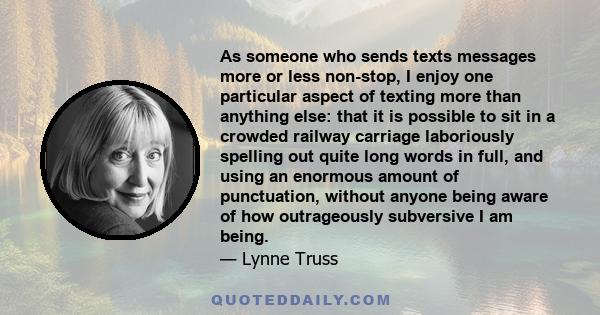 As someone who sends texts messages more or less non-stop, I enjoy one particular aspect of texting more than anything else: that it is possible to sit in a crowded railway carriage laboriously spelling out quite long words in full, and using an enormous amount of punctuation, without anyone being aware of how outrageously subversive I am being.
— Lynne Truss

QUOTEDDAILY.COM